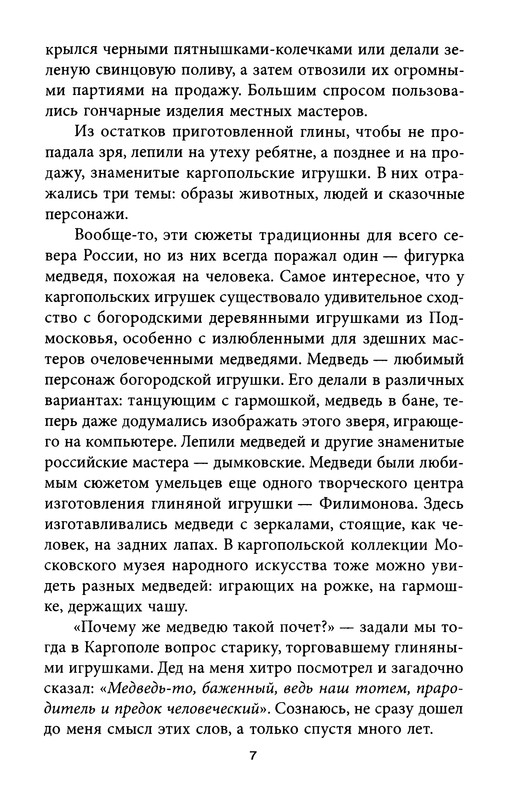 крылся черными пятнышками-колечками или делали зеленую свинцовую поливу, а затем отвозили их огромными партиями на продажу. Большим спросом пользовались гончарные изделия местных мастеров.

Из остатков приготовленной глины, чтобы не пропадала зря, лепили на утеху ребятне, а позднее и на продажу, знаменитые каргопольские игрушки. В них отражались три темы: образы животных, людей и сказочные персонажи.

Вообще-то, эти сюжеты традиционны для всего севера России, но из них всегда поражал один — фигурка медведя, похожая на человека. Самое интересное, что у каргопольских игрушек существовало удивительное сходство с богородскими деревянными игрушками из Подмосковья, особенно с излюбленными для здешних мастеров очеловеченными медведями. Медведь — любимый персонаж богородской игрушки. Его делали в различных вариантах: танцующим с гармошкой, медведь в бане, теперь даже додумались изображать этого зверя, играющего на компьютере. Лепили медведей и другие знаменитые российские мастера — дымковские. Медведи были любимым сюжетом умельцев еще одного творческого центра изготовления глиняной игрушки — Филимонова. Здесь изготавливались медведи с зеркалами, стоящие, как человек, на задних лапах. В каргопольской коллекции Московского музея народного искусства тоже можно увидеть разных медведей: играющих на рожке, на гармошке, держащих чашу.

«Почему же медведю такой почет?» — задали мы тогда в Каргополе вопрос старику, торговавшему глиняными игрушками. Дед на меня хитро посмотрел и загадочно сказал: «Медведь-то, баженный, ведь наш тотем, прародитель и предок человеческий». Сознаюсь, не сразу дошел до меня смысл этих слов, а только спустя много лет.

7